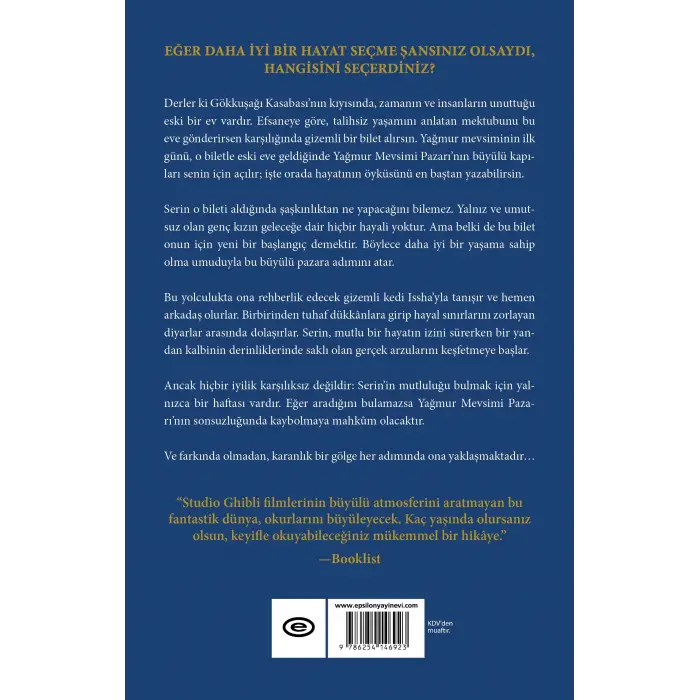 EĞER DAHA İYİ BİR HAYAT SEÇME ŞANSINIZ OLSAYDI, HANGİSİNİ SEÇERDİNİZ?

Derler ki Gökkuşağı Kasabası'nın kıyısında, zamanın ve insanların unuttuğu eski bir ev vardır. Efsaneye göre, talihsiz yaşamını anlatan mektubunu bu eve gönderirsen karşılığında gizemli bir bilet alırsın. Yağmur mevsiminin ilk günü, o biletle eski eve geldiğinde Yağmur Mevsimi Pazarı'nın büyülü kapıları senin için açılır; işte orada hayatının öyküsünü en baştan yazabilirsin.

Serin o bileti aldığında şaşkınlıktan ne yapacağını bilemez. Yalnız ve umutsuz olan genç kızın geleceğe dair hiçbir hayali yoktur. Ama belki de bu bilet onun için yeni bir başlangıç demektir. Böylece daha iyi bir yaşama sahip olma umuduyla bu büyülü pazara adımını atar.

Bu yolculukta ona rehberlik edecek gizemli kedi Issha'yla tanışır ve hemen arkadaş olurlar. Birbirinden tuhaf dükkânlara girip hayal sınırlarını zorlayan diyarlar arasında dolaşırlar. Serin, mutlu bir hayatın izini sürerken bir yandan kalbinin derinliklerinde saklı olan gerçek arzularını keşfetmeye başlar.

Ancak hiçbir iyilik karşılıksız değildir: Serin'in mutluluğu bulmak için yalnızca bir haftası vardır. Eğer aradığını bulamazsa Yağmur Mevsimi Pazarı'nın sonsuzluğunda kaybolmaya mahkûm olacaktır.

Ve farkında olmadan, karanlık bir gölge her adımında ona yaklaşmaktadır…

"Studio Ghibli filmlerinin büyülü atmosferini aratmayan bu fantastik dünya, okurlarını büyüleyecek. Kaç yaşında olursanız olsun, keyifle okuyabileceğiniz mükemmel bir hikâye."
—Booklist

www.epsilonyayinevi.com

9 786254 146923

KDV'den muaftır.